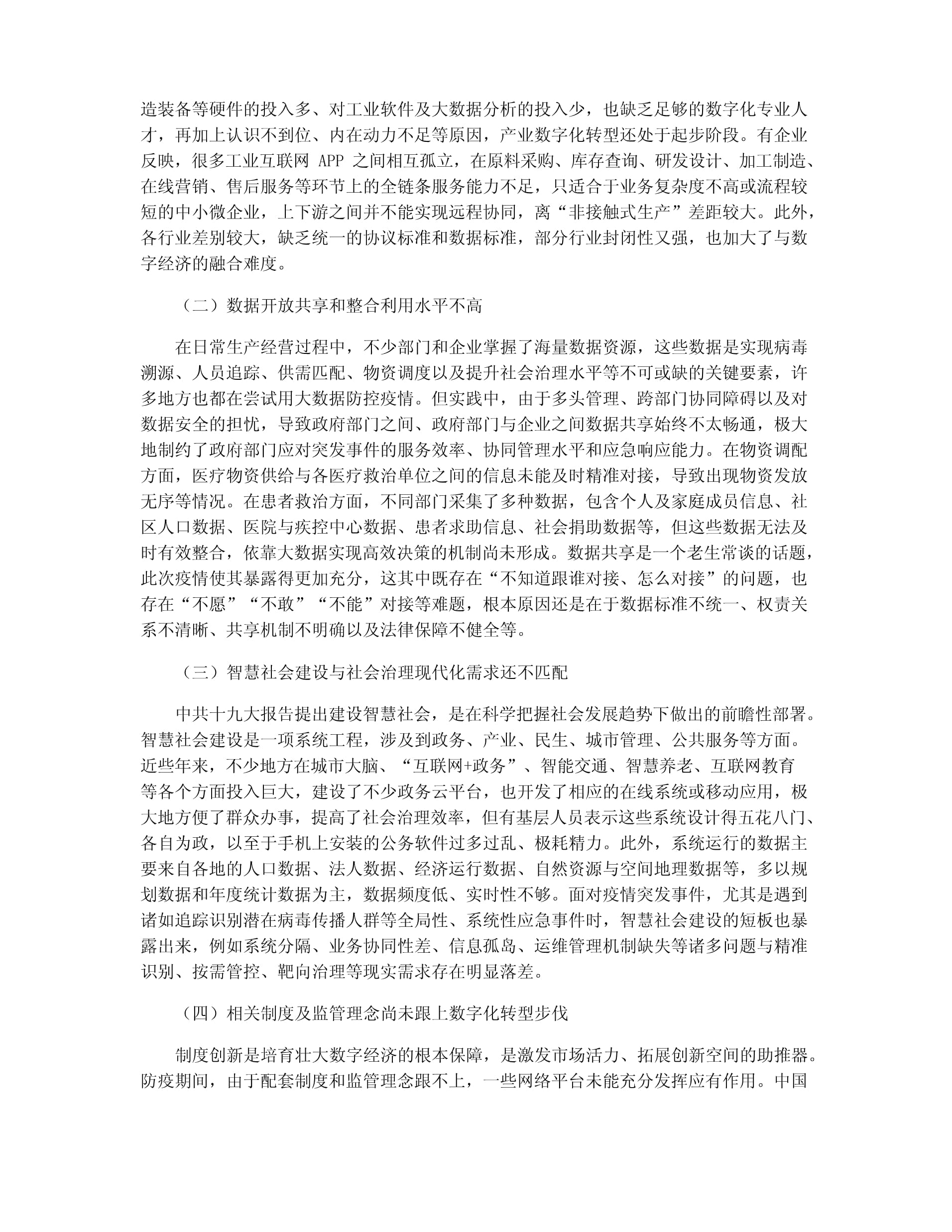 造装备等硬件的投入多、对工业软件及大数据分析的投入少，也缺乏足够的数字化专业人才，再加上认识不到位、内在动力不足等原因，产业数字化转型还处于起步阶段。有企业反映，很多工业互联网 APP 之间相互孤立，在原料采购、库存查询、研发设计、加工制造、在线营销、售后服务等环节上的全链条服务能力不足，只适合于业务复杂度不高或流程较短的中小微企业，上下游之间并不能实现远程协同，离“非接触式生产”差距较大。此外，各行业差别较大，缺乏统一的协议标准和数据标准，部分行业封闭性又强，也加大了与数字经济的融合难度。

（二）数据开放共享和整合利用水平不高

在日常生产经营过程中，不少部门和企业掌握了海量数据资源，这些数据是实现病毒溯源、人员追踪、供需匹配、物资调度以及提升社会治理水平等不可或缺的关键要素，许多地方也都在尝试用大数据防控疫情。但实践中，由于多头管理、跨部门协同障碍以及对数据安全的担忧，导致政府部门之间、政府部门与企业之间数据共享始终不太畅通，极大地制约了政府部门应对突发事件的服务效率、协同管理水平和应急响应能力。在物资调配方面，医疗物资供给与各医疗救治单位之间的信息未能及时精准对接，导致出现物资发放无序等情况。在患者救治方面，不同部门采集了多种数据，包含个人及家庭成员信息、社区人口数据、医院与疾控中心数据、患者求助信息、社会捐助数据等，但这些数据无法及时有效整合，依靠大数据实现高效决策的机制尚未形成。数据共享是一个老生常谈的话题，此次疫情使其暴露得更加充分，这其中既存在“不知道跟谁对接、怎么对接”的问题，也存在“不愿”“不敢”“不能”对接等难题，根本原因还是在于数据标准不统一、权责关系不清晰、共享机制不明确以及法律保障不健全等。

（三）智慧社会建设与社会治理现代化需求还不匹配

中共十九大报告提出建设智慧社会，是在科学把握社会发展趋势下做出的前瞻性部署。智慧社会建设是一项系统工程，涉及到政务、产业、民生、城市管理、公共服务等方面。近些年来，不少地方在城市大脑、“互联网+政务”、智能交通、智慧养老、互联网教育等各个方面投入巨大，建设了不少政务云平台，也开发了相应的在线系统或移动应用，极大地方便了群众办事，提高了社会治理效率，但有基层人员表示这些系统设计得五花八门、各自为政，以至于手机上安装的公务软件过多过乱、极耗精力。此外，系统运行的数据主要来自各地的人口数据、法人数据、经济运行数据、自然资源与空间地理数据等，多以规划数据和年度统计数据为主，数据频度低、实时性不够。面对疫情突发事件，尤其是遇到诸如追踪识别潜在病毒传播人群等全局性、系统性应急事件时，智慧社会建设的短板也暴露出来，例如系统分隔、业务协同性差、信息孤岛、运维管理机制缺失等诸多问题与精准识别、按需管控、靶向治理等现实需求存在明显落差。

（四）相关制度及监管理念尚未跟上数字化转型步伐

制度创新是培育壮大数字经济的根本保障，是激发市场活力、拓展创新空间的助推器。防疫期间，由于配套制度和监管理念跟不上，一些网络平台未能充分发挥应有作用。中国